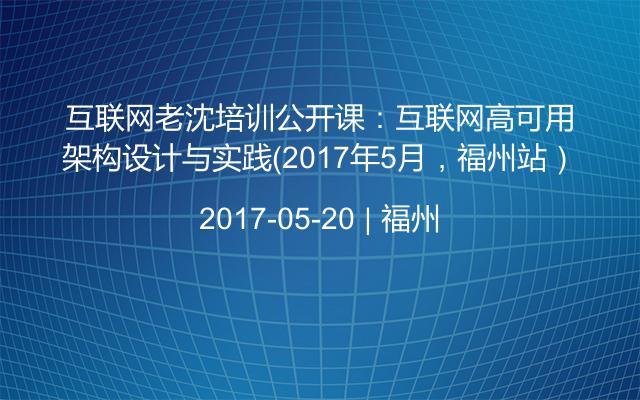 互联网老沈培训公开课：互联网高可用架构设计与实践(2017年5月，福州站）

2017-05-20 | 福州